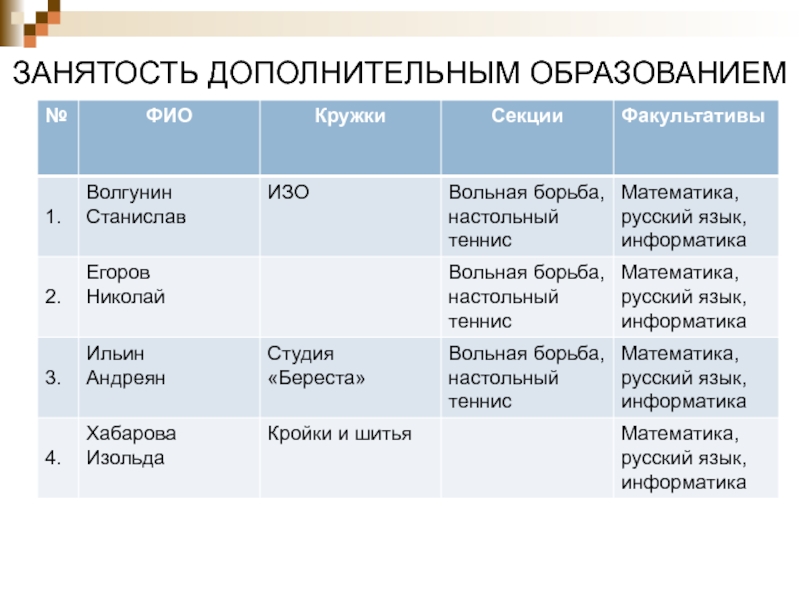 ЗАНЯТОСТЬ ДОПОЛНИТЕЛЬНЫМ ОБРАЗОВАНИЕМ

| № | ФИО | Кружки | Секции | Факультативы |
|---|---|---|---|---|
| 1. | Волгунин Станислав | ИЗО | Вольная борьба, настольный теннис | Математика, русский язык, информатика |
| 2. | Егоров Николай | | Вольная борьба, настольный теннис | Математика, русский язык, информатика |
| 3. | Ильин Андреян | Студия «Береста» | Вольная борьба, настольный теннис | Математика, русский язык, информатика |
| 4. | Хабарова Изольда | Кройки и шитья | | Математика, русский язык, информатика |